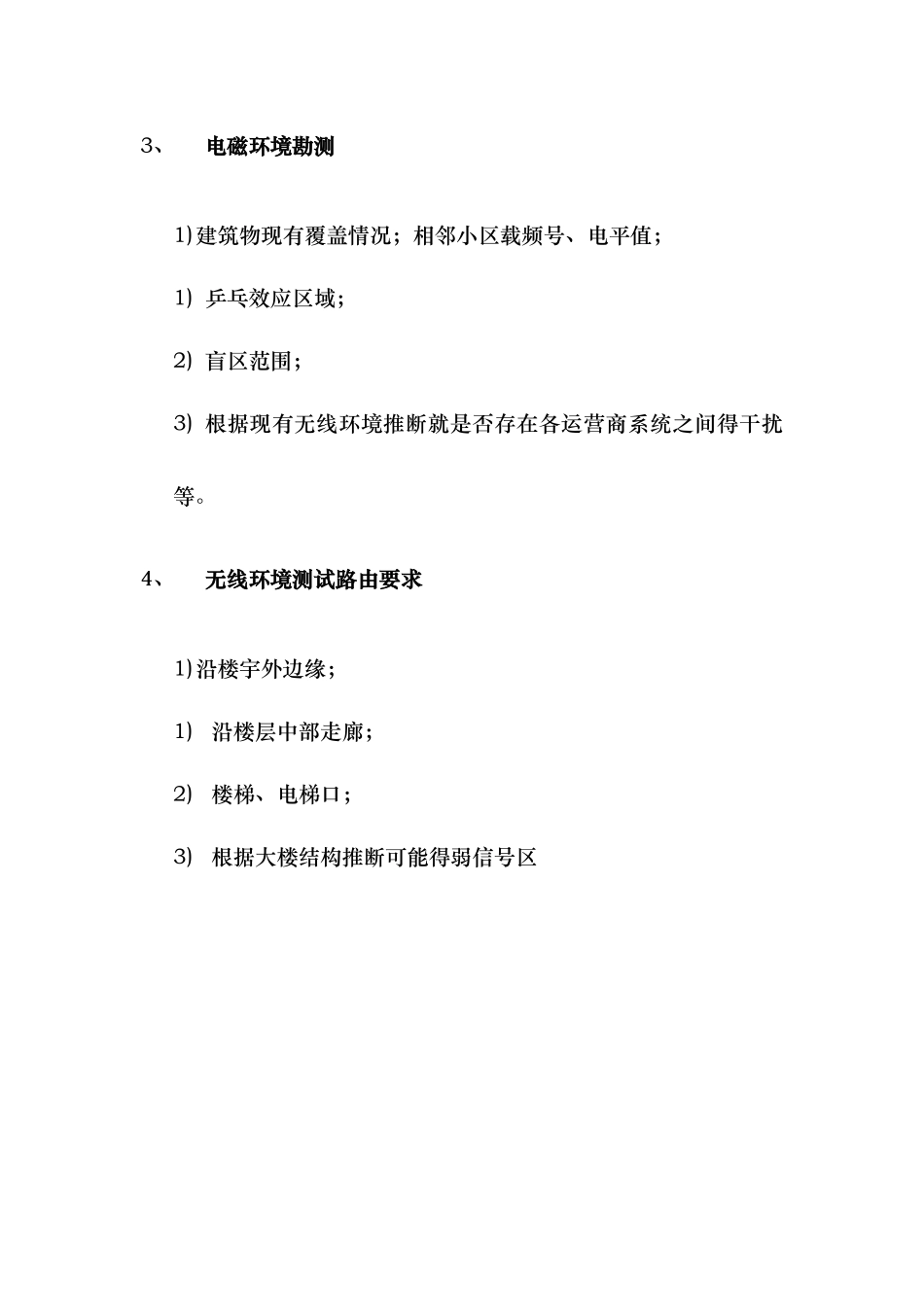 3、 电磁环境勘测

1)建筑物现有覆盖情况；相邻小区载频号、电平值；

1) 乒乓效应区域；

2) 盲区范围；

3) 根据现有无线环境推断就是否存在各运营商系统之间得干扰等。

4、 无线环境测试路由要求

1)沿楼宇外边缘；

1) 沿楼层中部走廊；

2) 楼梯、电梯口；

3) 根据大楼结构推断可能得弱信号区